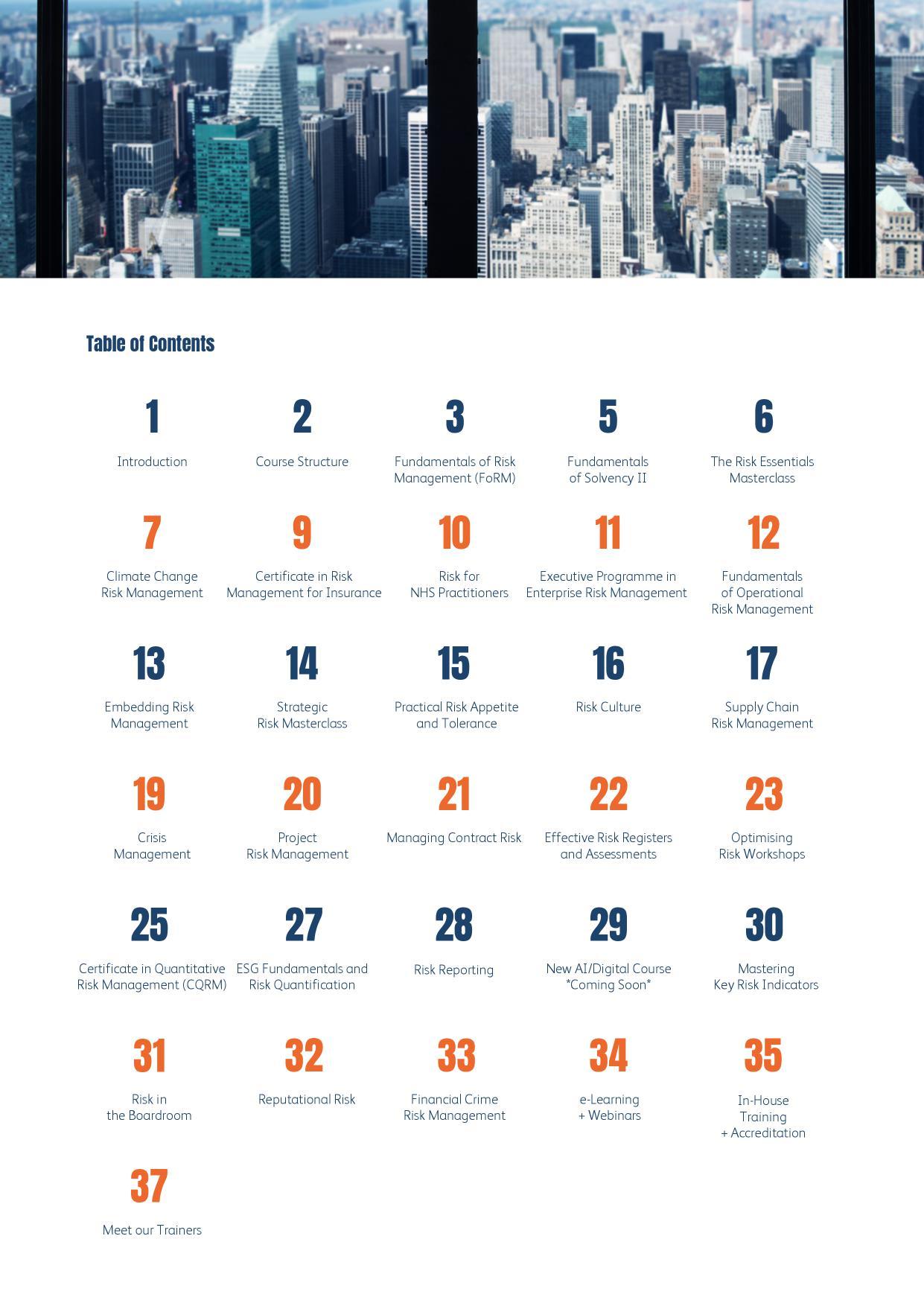 Table of Contents

1
Introduction

2
Course Structure

3
Fundamentals of Risk Management (FoRM)

5
Fundamentals of Solvency II

6
The Risk Essentials Masterclass

7
Climate Change Risk Management

9
Certificate in Risk Management for Insurance

10
Risk for NHS Practitioners

11
Executive Programme in Enterprise Risk Management

12
Fundamentals of Operational Risk Management

13
Embedding Risk Management

14
Strategic Risk Masterclass

15
Practical Risk Appetite and Tolerance

16
Risk Culture

17
Supply Chain Risk Management

19
Crisis Management

20
Project Risk Management

21
Managing Contract Risk

22
Effective Risk Registers and Assessments

23
Optimising Risk Workshops

25
Certificate in Quantitative Risk Management (CQRM)

27
ESG Fundamentals and Risk Quantification

28
Risk Reporting

29
New AI/Digital Course *Coming Soon*

30
Mastering Key Risk Indicators

31
Risk in the Boardroom

32
Reputational Risk

33
Financial Crime Risk Management

34
e-Learning + Webinars

35
In-House Training + Accreditation

37
Meet our Trainers